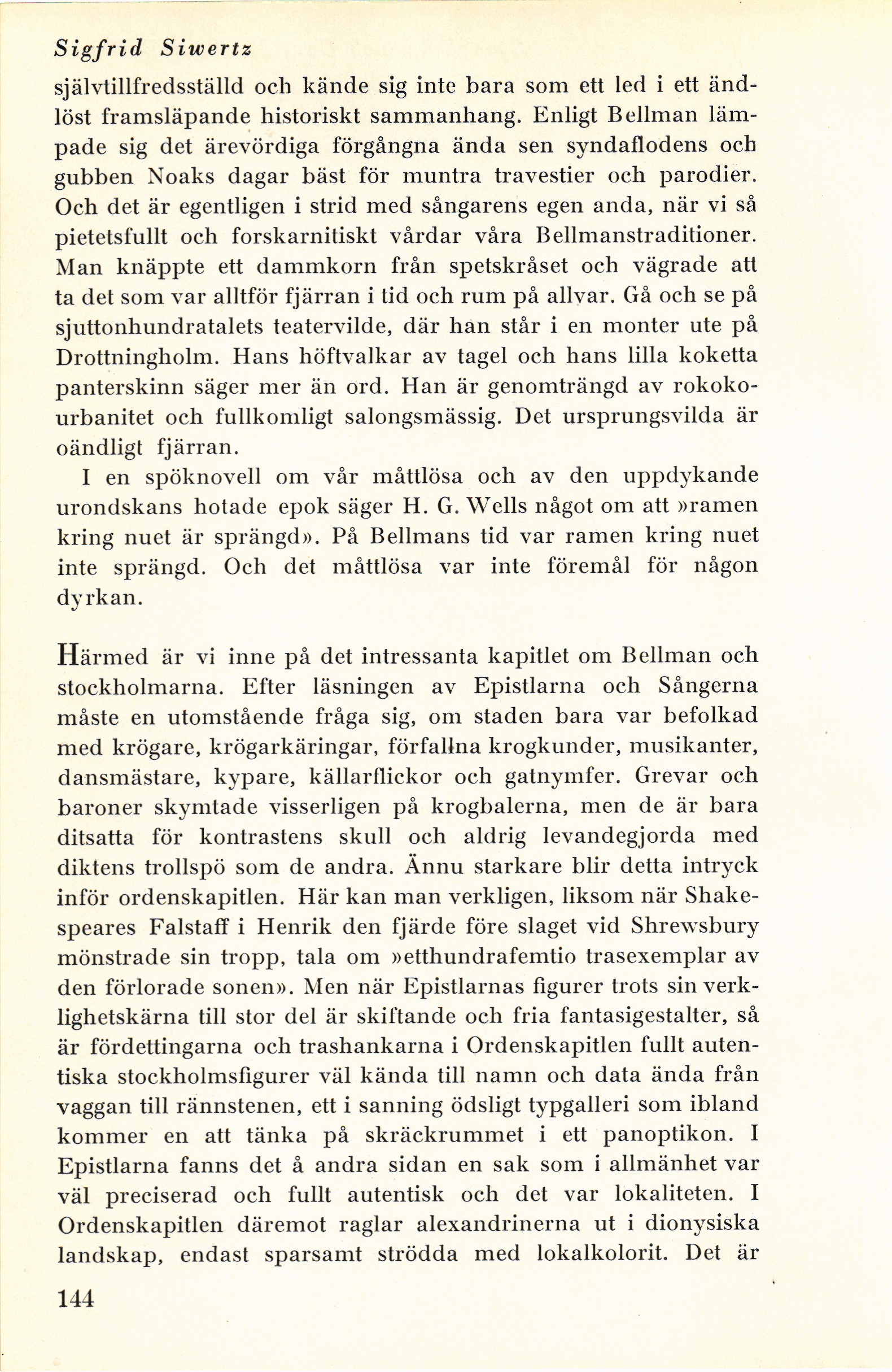 Sigfrid Siwertz

självtillfredsställd och kände sig inte bara som ett led i ett ändlöst framsläpande historiskt sammanhang. Enligt Bellman lämpade sig det ärevördiga förgångna ända sen syndaflodens och gubben Noaks dagar bäst för muntra travestier och parodier. Och det är egentligen i strid med sångarens egen anda, när vi så pietetsfullt och forskarnitiskt vårdar våra Bellmanstraditioner. Man knäppte ett dammkorn från spetskråset och vägrade att ta det som var alltför fjärran i tid och rum på allvar. Gå och se på sjuttonhundratalets teatervilde, där han står i en monter ute på Drottningholm. Hans höftvalkar av tagel och hans lilla koketta panterskinn säger mer än ord. Han är genomträngd av rokokourbanitet och fullkomligt salongsmässig. Det ursprungsvilda är oändligt fjärran.

I en spöknovell om vår måttlösa och av den uppdykande urondskans hotade epok säger H. G. Wells något om att »ramen kring nuet är sprängd». På Bellmans tid var ramen kring nuet inte sprängd. Och det måttlösa var inte föremål för någon dyrkan.

Härmed är vi inne på det intressanta kapitlet om Bellman och stockholmarna. Efter läsningen av Epistlarna och Sångerna måste en utomstående fråga sig, om staden bara var befolkad med krögare, krögarkäringar, förfallna krogkunder, musikanter, dansmästare, kypare, källarflickor och gatnymfer. Grevar och baroner skymtade visserligen på krogbalerna, men de är bara ditsatta för kontrastens skull och aldrig levandegjorda med diktens trollspö som de andra. Ännu starkare blir detta intryck inför ordenskapitlen. Här kan man verkligen, liksom när Shakespeares Falstaff i Henrik den fjärde före slaget vid Shrewsbury mönstrade sin tropp, tala om »etthundrafemtio trasexemplar av den förlorade sonen». Men när Epistlarnas figurer trots sin verklighetskärna till stor del är skiftande och fria fantasigestalter, så är fördettingarna och trashankarna i Ordenskapitlen fullt autentiska stockholmsfigurer väl kända till namn och data ända från vaggan till rännstenen, ett i sanning ödsligt typgalleri som ibland kommer en att tänka på skräckrummet i ett panoptikon. I Epistlarna fanns det å andra sidan en sak som i allmänhet var väl preciserad och fullt autentisk och det var lokaliteten. I Ordenskapitlen däremot raglar alexandrinerna ut i dionysiska landskap, endast sparsamt strödda med lokalkolorit. Det är

144